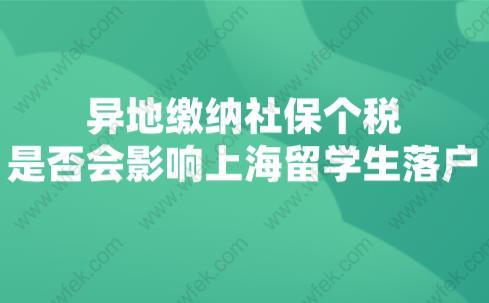 异地缴纳社保个税
是否会影响上海留学生落户

www.wfek.com